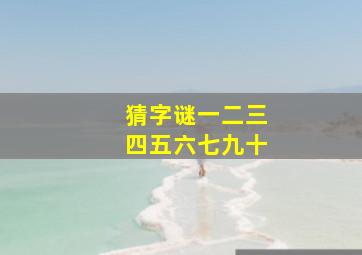 猜字谜一二三
四五六七九十